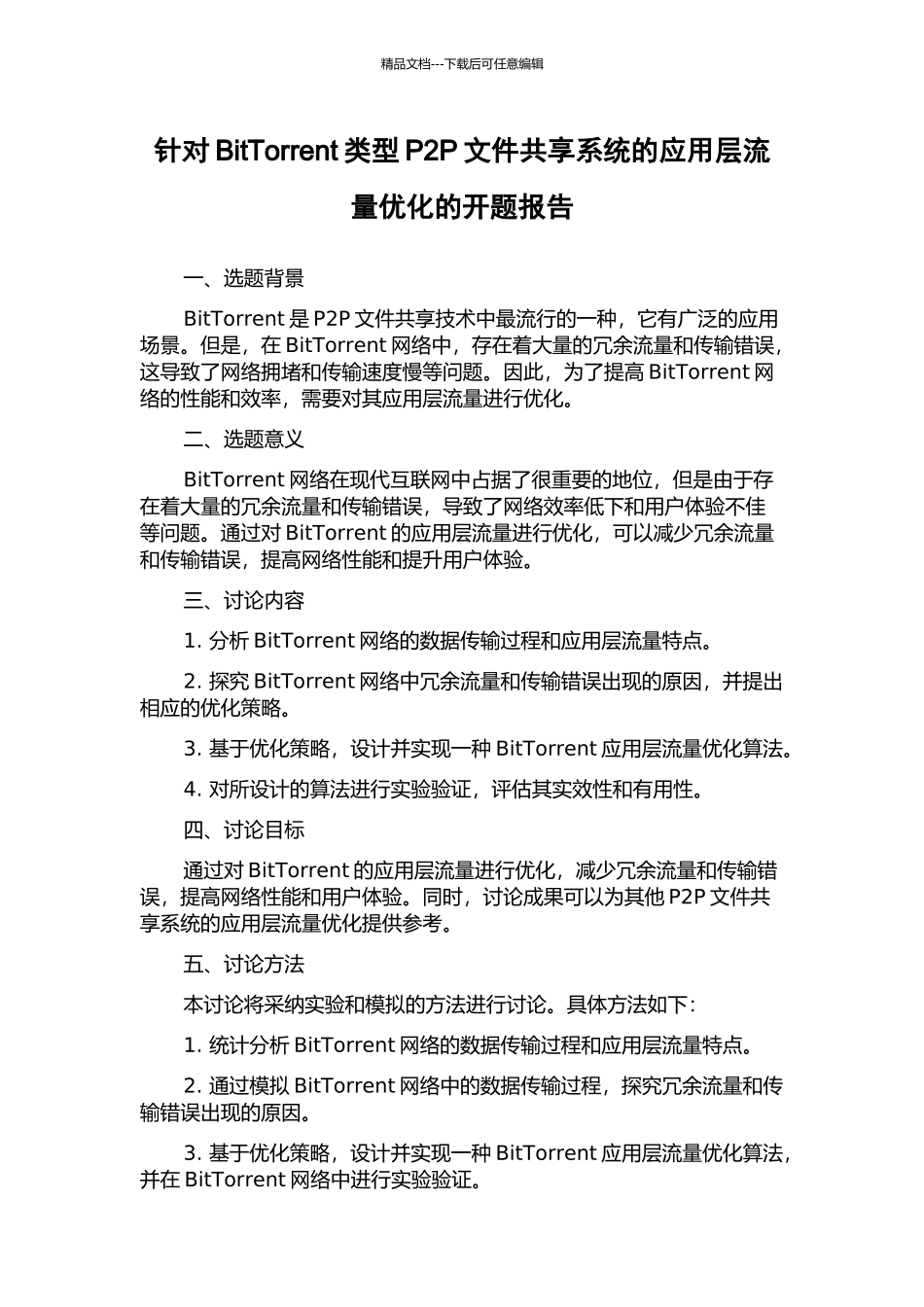 精品文档---下载后可任意编辑

针对 BitTorrent 类型 P2P 文件共享系统的应用层流量优化的开题报告

一、选题背景

BitTorrent 是 P2P 文件共享技术中最流行的一种，它有广泛的应用场景。但是，在 BitTorrent 网络中，存在着大量的冗余流量和传输错误，这导致了网络拥堵和传输速度慢等问题。因此，为了提高 BitTorrent 网络的性能和效率，需要对其应用层流量进行优化。

二、选题意义

BitTorrent 网络在现代互联网中占据了很重要的地位，但是由于存在着大量的冗余流量和传输错误，导致了网络效率低下和用户体验不佳等问题。通过对 BitTorrent 的应用层流量进行优化，可以减少冗余流量和传输错误，提高网络性能和提升用户体验。

三、讨论内容

1. 分析 BitTorrent 网络的数据传输过程和应用层流量特点。

2. 探究 BitTorrent 网络中冗余流量和传输错误出现的原因，并提出相应的优化策略。

3. 基于优化策略，设计并实现一种 BitTorrent 应用层流量优化算法。

4. 对所设计的算法进行实验验证，评估其实效性和有用性。

四、讨论目标

通过对 BitTorrent 的应用层流量进行优化，减少冗余流量和传输错误，提高网络性能和用户体验。同时，讨论成果可以为其他 P2P 文件共享系统的应用层流量优化提供参考。

五、讨论方法

本讨论将采纳实验和模拟的方法进行讨论。具体方法如下：

1. 统计分析 BitTorrent 网络的数据传输过程和应用层流量特点。

2. 通过模拟 BitTorrent 网络中的数据传输过程，探究冗余流量和传输错误出现的原因。

3. 基于优化策略，设计并实现一种 BitTorrent 应用层流量优化算法，并在 BitTorrent 网络中进行实验验证。